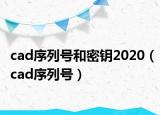 cad序列号和密钥2020（cad序列号）